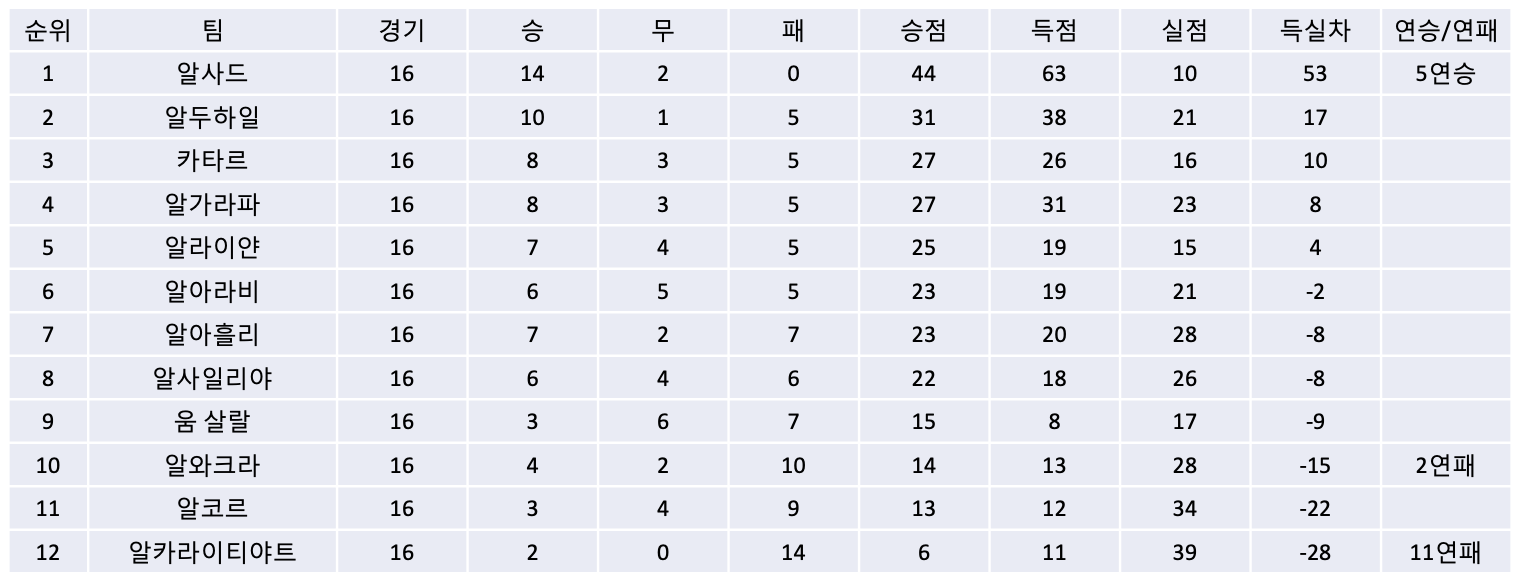 | 순위 | 팀 | 경기 | 승 | 무 | 패 | 승점 | 득점 | 실점 | 득실차 | 연승/연패 |
|---|---|---|---|---|---|---|---|---|---|---|
| 1 | 알사드 | 16 | 14 | 2 | 0 | 44 | 63 | 10 | 53 | 5연승 |
| 2 | 알두하일 | 16 | 10 | 1 | 5 | 31 | 38 | 21 | 17 | |
| 3 | 카타르 | 16 | 8 | 3 | 5 | 27 | 26 | 16 | 10 | |
| 4 | 알가라파 | 16 | 8 | 3 | 5 | 27 | 31 | 23 | 8 | |
| 5 | 알라이얀 | 16 | 7 | 4 | 5 | 25 | 19 | 15 | 4 | |
| 6 | 알아라비 | 16 | 6 | 5 | 5 | 23 | 19 | 21 | -2 | |
| 7 | 알아흘리 | 16 | 7 | 2 | 7 | 23 | 20 | 28 | -8 | |
| 8 | 알사일리야 | 16 | 6 | 4 | 6 | 22 | 18 | 26 | -8 | |
| 9 | 움 살랄 | 16 | 3 | 6 | 7 | 15 | 8 | 17 | -9 | |
| 10 | 알와크라 | 16 | 4 | 2 | 10 | 14 | 13 | 28 | -15 | 2연패 |
| 11 | 알코르 | 16 | 3 | 4 | 9 | 13 | 12 | 34 | -22 | |
| 12 | 알카라이티야트 | 16 | 2 | 0 | 14 | 6 | 11 | 39 | -28 | 11연패 |